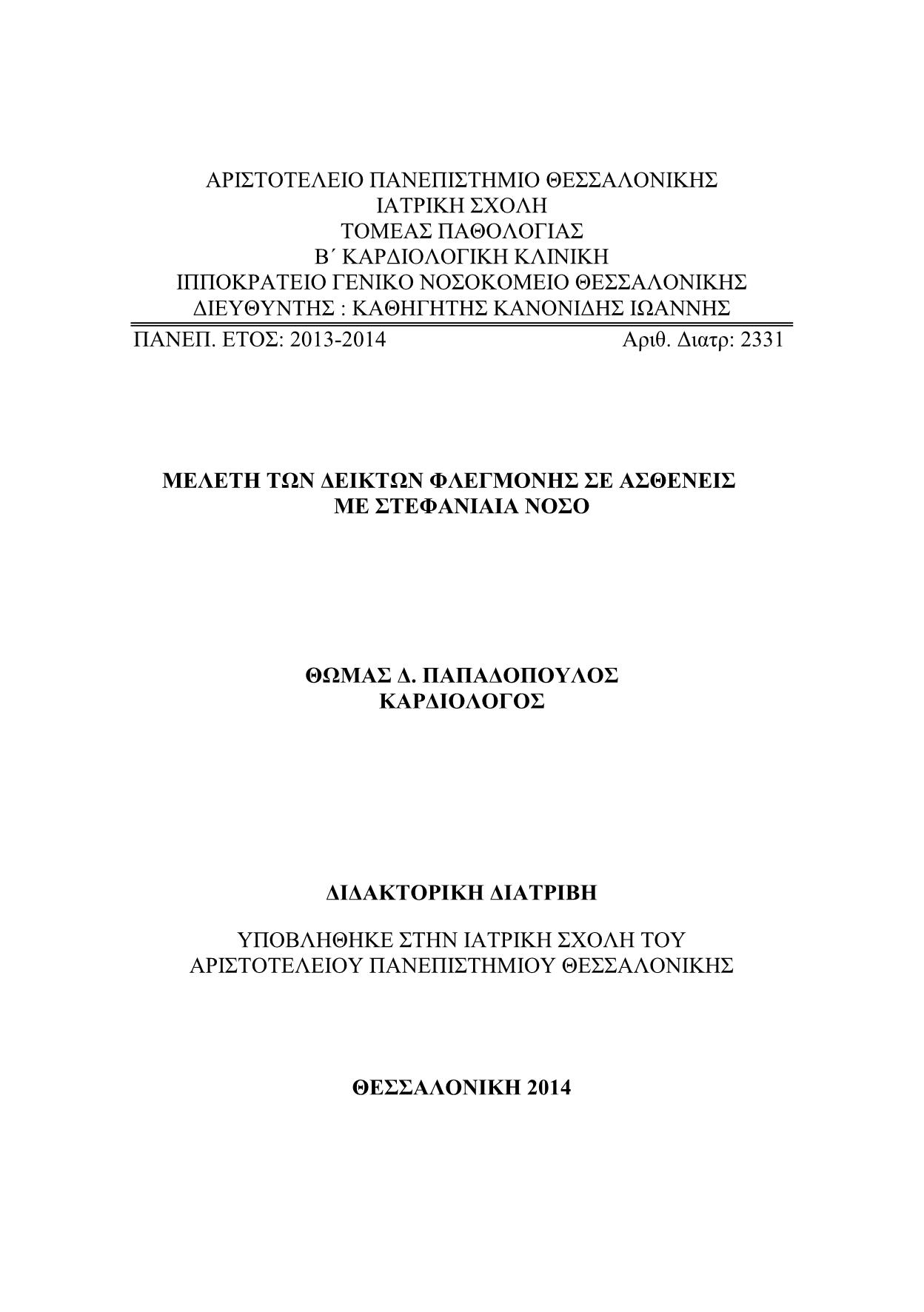 ΑΡΙΣΤΟΤΕΛΕΙΟ ΠΑΝΕΠΙΣΤΗΜΙΟ ΘΕΣΣΑΛΟΝΙΚΗΣ
ΙΑΤΡΙΚΗ ΣΧΟΛΗ
ΤΟΜΕΑΣ ΠΑΘΟΛΟΓΙΑΣ
Β΄ ΚΑΡΔΙΟΛΟΓΙΚΗ ΚΛΙΝΙΚΗ
ΙΠΠΟΚΡΑΤΕΙΟ ΓΕΝΙΚΟ ΝΟΣΟΚΟΜΕΙΟ ΘΕΣΣΑΛΟΝΙΚΗΣ
ΔΙΕΥΘΥΝΤΗΣ : ΚΑΘΗΓΗΤΗΣ ΚΑΝΟΝΙΔΗΣ ΙΩΑΝΝΗΣ

ΠΑΝΕΠ. ΕΤΟΣ: 2013-2014 Αριθ. Διατρ: 2331

ΜΕΛΕΤΗ ΤΩΝ ΔΕΙΚΤΩΝ ΦΛΕΓΜΟΝΗΣ ΣΕ ΑΣΘΕΝΕΙΣ ΜΕ ΣΤΕΦΑΝΙΑΙΑ ΝΟΣΟ

ΘΩΜΑΣ Δ. ΠΑΠΑΔΟΠΟΥΛΟΣ
ΚΑΡΔΙΟΛΟΓΟΣ

ΔΙΔΑΚΤΟΡΙΚΗ ΔΙΑΤΡΙΒΗ

ΥΠΟΒΛΗΘΗΚΕ ΣΤΗΝ ΙΑΤΡΙΚΗ ΣΧΟΛΗ ΤΟΥ ΑΡΙΣΤΟΤΕΛΕΙΟΥ ΠΑΝΕΠΙΣΤΗΜΙΟΥ ΘΕΣΣΑΛΟΝΙΚΗΣ

ΘΕΣΣΑΛΟΝΙΚΗ 2014